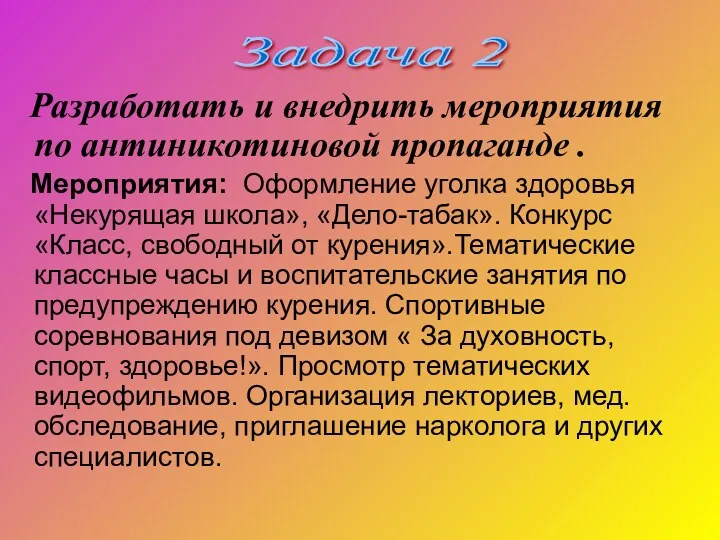 Задача 2

Разработать и внедрить мероприятия по антиникотиновой пропаганде .

Мероприятия: Оформление уголка здоровья «Некурящая школа», «Дело-табак». Конкурс «Класс, свободный от курения».Тематические классные часы и воспитательские занятия по предупреждению курения. Спортивные соревнования под девизом « За духовность, спорт, здоровье!». Просмотр тематических видеофильмов. Организация лекториев, мед. обследование, приглашение нарколога и других специалистов.